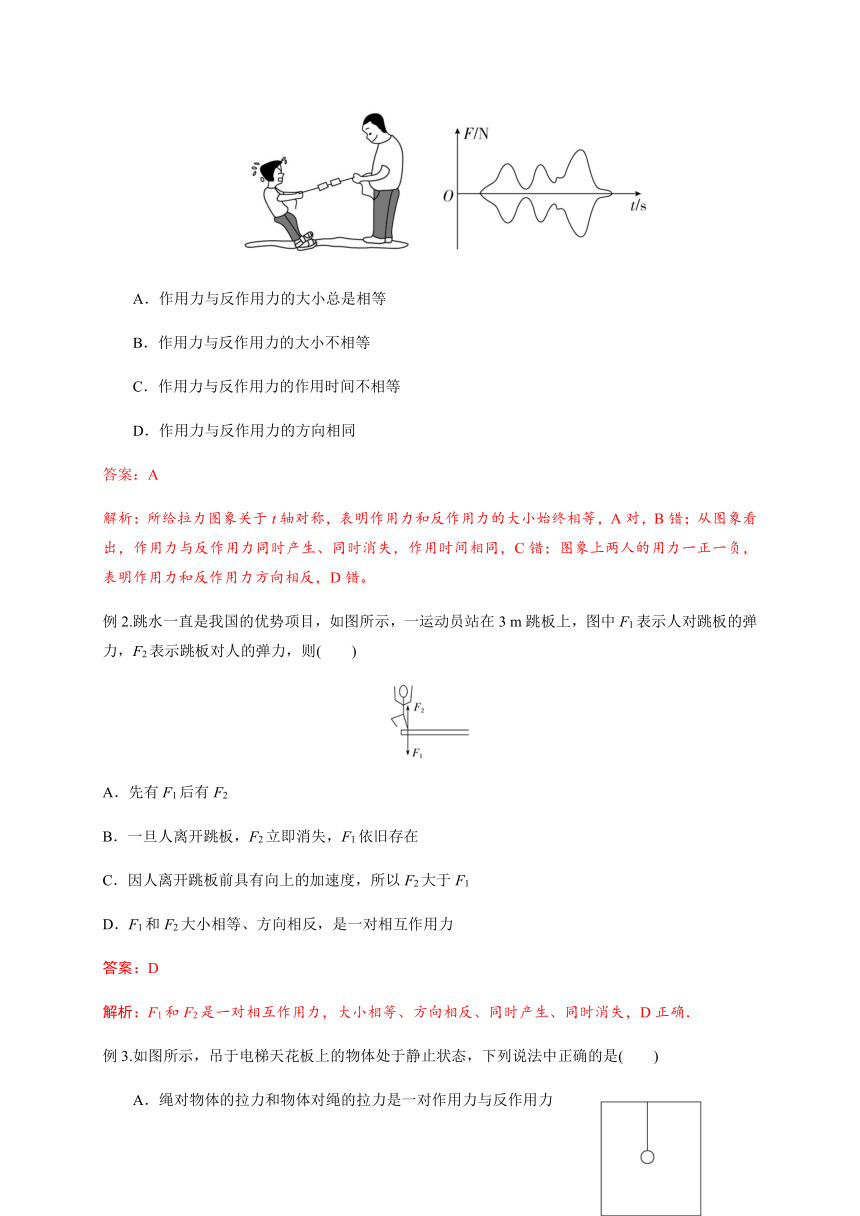 $F$/N

$O$

$t$/s

A．作用力与反作用力的大小总是相等

B．作用力与反作用力的大小不相等

C．作用力与反作用力的作用时间不相等

D．作用力与反作用力的方向相同

答案：A

解析：所给拉力图象关于 $t$ 轴对称，表明作用力和反作用力的大小始终相等，A 对，B 错；从图象看出，作用力与反作用力同时产生、同时消失，作用时间相同，C 错；图象上两人的用力一正一负，表明作用力和反作用力方向相反，D 错。

例 2.跳水一直是我国的优势项目，如图所示，一运动员站在 3 m 跳板上，图中 $F_1$ 表示人对跳板的弹力，$F_2$ 表示跳板对人的弹力，则(　　)

$F_2$

$F_1$

A．先有 $F_1$ 后有 $F_2$

B．一旦人离开跳板，$F_2$ 立即消失，$F_1$ 依旧存在

C．因人离开跳板前具有向上的加速度，所以 $F_2$ 大于 $F_1$

D．$F_1$ 和 $F_2$ 大小相等、方向相反，是一对相互作用力

答案：D

解析：$F_1$ 和 $F_2$ 是一对相互作用力，大小相等、方向相反、同时产生、同时消失，D 正确．

例 3.如图所示，吊于电梯天花板上的物体处于静止状态，下列说法中正确的是(　　)

A．绳对物体的拉力和物体对绳的拉力是一对作用力与反作用力